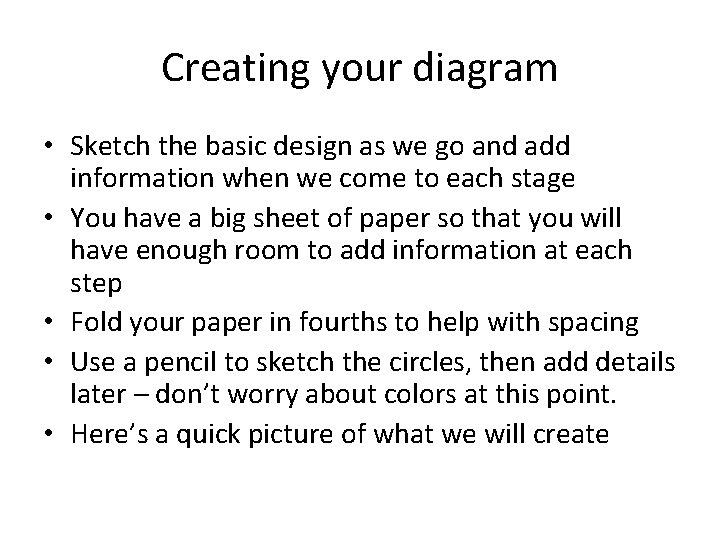 Creating your diagram

• Sketch the basic design as we go and add information when we come to each stage
• You have a big sheet of paper so that you will have enough room to add information at each step
• Fold your paper in fourths to help with spacing
• Use a pencil to sketch the circles, then add details later – don't worry about colors at this point.
• Here's a quick picture of what we will create